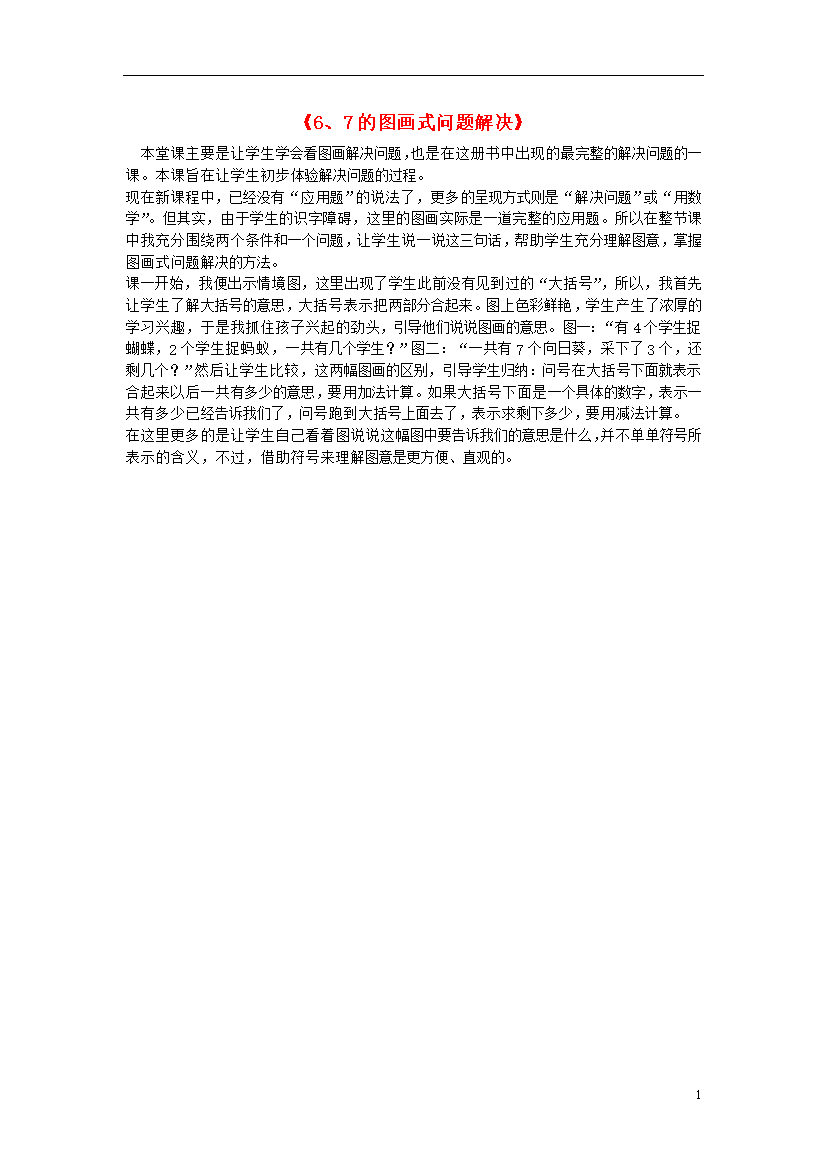 《6、7的图画式问题解决》

本堂课主要是让学生学会看图画解决问题，也是在这册书中出现的最完整的解决问题的一课。本课旨在让学生初步体验解决问题的过程。

现在新课程中，已经没有“应用题”的说法了，更多的呈现方式则是“解决问题”或“用数学”。但其实，由于学生的识字障碍，这里的图画实际是一道完整的应用题。所以在整节课中我充分围绕两个条件和一个问题，让学生说一说这三句话，帮助学生充分理解图意，掌握图画式问题解决的方法。

课一开始，我便出示情境图，这里出现了学生此前没有见到过的“大括号”，所以，我首先让学生了解大括号的意思，大括号表示把两部分合起来。图上色彩鲜艳，学生产生了浓厚的学习兴趣，于是我抓住孩子兴起的劲头，引导他们说说图画的意思。图一：“有4个学生捉蝴蝶，2个学生捉蚂蚁，一共有几个学生？”图二：“一共有7个向日葵，采下了3个，还剩几个？”然后让学生比较，这两幅图画的区别，引导学生归纳：问号在大括号下面就表示合起来以后一共有多少的意思，要用加法计算。如果大括号下面是一个具体的数字，表示一共有多少已经告诉我们了，问号跑到大括号上面去了，表示求剩下多少，要用减法计算。

在这里更多的是让学生自己看着图说说这幅图中要告诉我们的意思是什么，并不单单符号所表示的含义，不过，借助符号来理解图意是更方便、直观的。

1